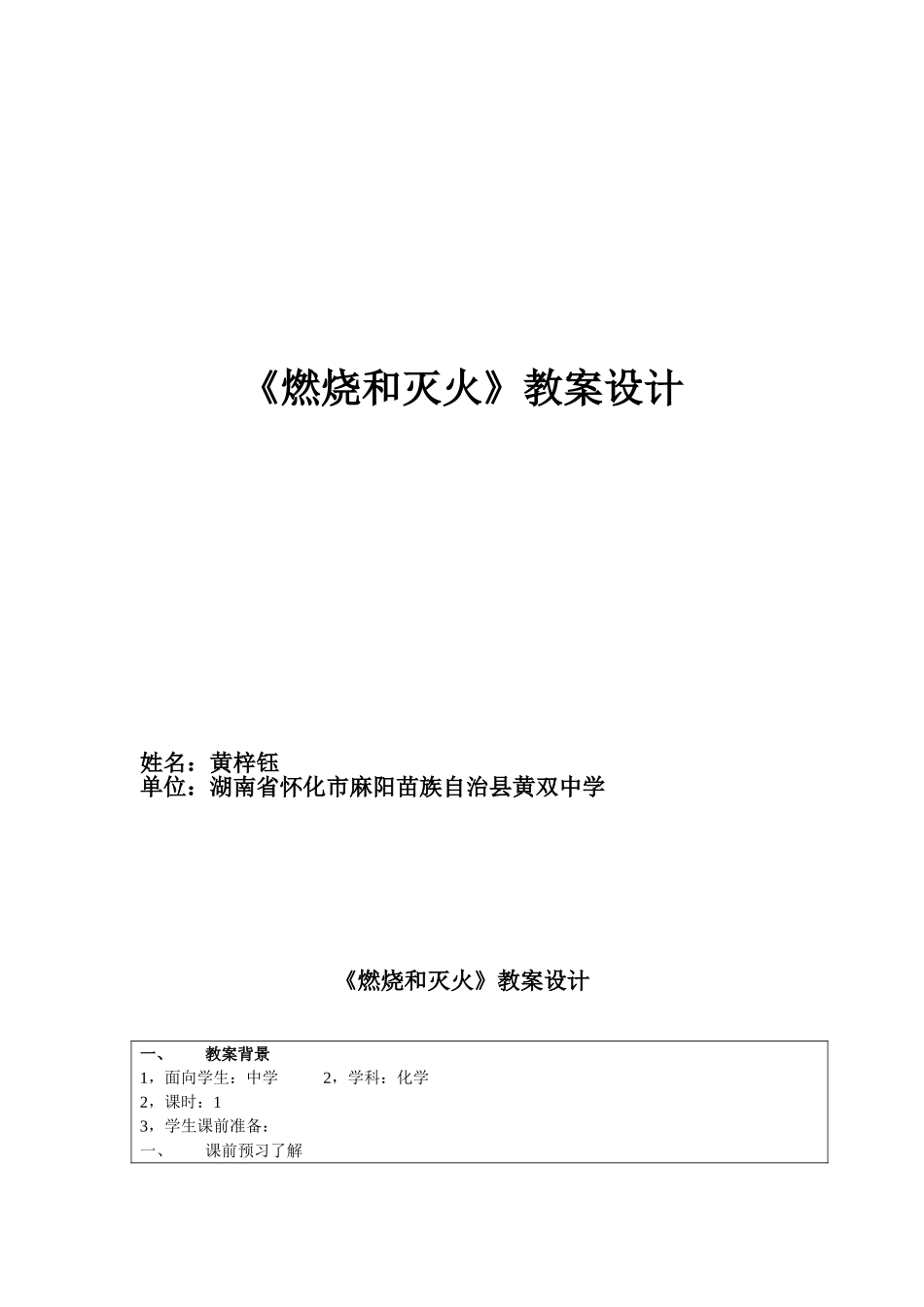 《燃烧和灭火》教案设计

姓名：黄梓钰
单位：湖南省怀化市麻阳苗族自治县黄双中学

《燃烧和灭火》教案设计

一、　教案背景
1，面向学生：中学　　2，学科：化学
2，课时：1
3，学生课前准备：
一、　课前预习了解